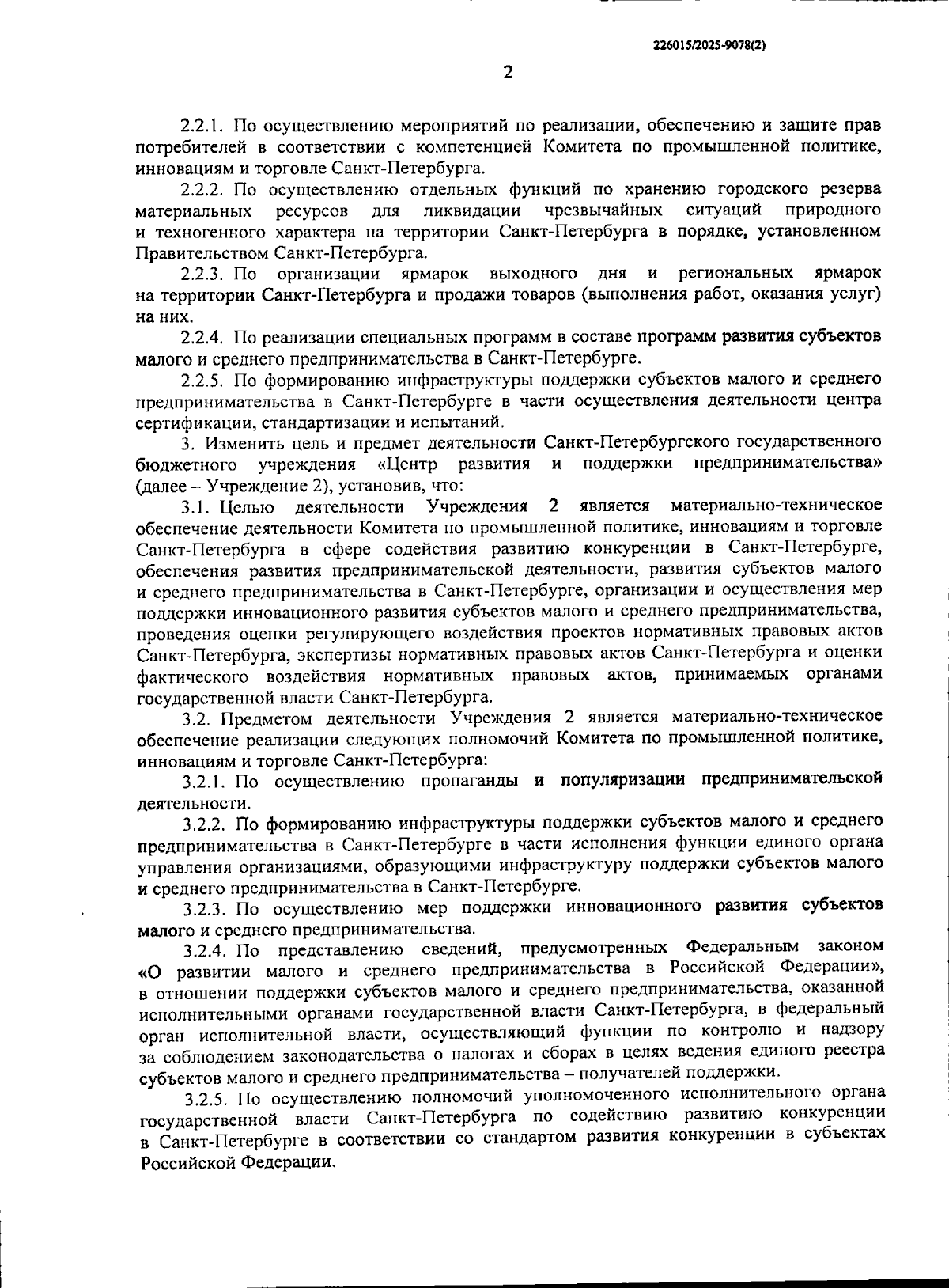 226015/2025-9078(2)

2

2.2.1. По осуществлению мероприятий по реализации, обеспечению и защите прав потребителей в соответствии с компетенцией Комитета по промышленной политике, инновациям и торговле Санкт-Петербурга.

2.2.2. По осуществлению отдельных функций по хранению городского резерва материальных ресурсов для ликвидации чрезвычайных ситуаций природного и техногенного характера на территории Санкт-Петербурга в порядке, установленном Правительством Санкт-Петербурга.

2.2.3. По организации ярмарок выходного дня и региональных ярмарок на территории Санкт-Петербурга и продажи товаров (выполнения работ, оказания услуг) на них.

2.2.4. По реализации специальных программ в составе программ развития субъектов малого и среднего предпринимательства в Санкт-Петербурге.

2.2.5. По формированию инфраструктуры поддержки субъектов малого и среднего предпринимательства в Санкт-Петербурге в части осуществления деятельности центра сертификации, стандартизации и испытаний.

3. Изменить цель и предмет деятельности Санкт-Петербургского государственного бюджетного учреждения «Центр развития и поддержки предпринимательства» (далее – Учреждение 2), установив, что:

3.1. Целью деятельности Учреждения 2 является материально-техническое обеспечение деятельности Комитета по промышленной политике, инновациям и торговле Санкт-Петербурга в сфере содействия развитию конкуренции в Санкт-Петербурге, обеспечения развития предпринимательской деятельности, развития субъектов малого и среднего предпринимательства в Санкт-Петербурге, организации и осуществления мер поддержки инновационного развития субъектов малого и среднего предпринимательства, проведения оценки регулирующего воздействия проектов нормативных правовых актов Санкт-Петербурга, экспертизы нормативных правовых актов Санкт-Петербурга и оценки фактического воздействия нормативных правовых актов, принимаемых органами государственной власти Санкт-Петербурга.

3.2. Предметом деятельности Учреждения 2 является материально-техническое обеспечение реализации следующих полномочий Комитета по промышленной политике, инновациям и торговле Санкт-Петербурга:

3.2.1. По осуществлению пропаганды и популяризации предпринимательской деятельности.

3.2.2. По формированию инфраструктуры поддержки субъектов малого и среднего предпринимательства в Санкт-Петербурге в части исполнения функции единого органа управления организациями, образующими инфраструктуру поддержки субъектов малого и среднего предпринимательства в Санкт-Петербурге.

3.2.3. По осуществлению мер поддержки инновационного развития субъектов малого и среднего предпринимательства.

3.2.4. По представлению сведений, предусмотренных Федеральным законом «О развитии малого и среднего предпринимательства в Российской Федерации», в отношении поддержки субъектов малого и среднего предпринимательства, оказанной исполнительными органами государственной власти Санкт-Петербурга, в федеральный орган исполнительной власти, осуществляющий функции по контролю и надзору за соблюдением законодательства о налогах и сборах в целях ведения единого реестра субъектов малого и среднего предпринимательства – получателей поддержки.

3.2.5. По осуществлению полномочий уполномоченного исполнительного органа государственной власти Санкт-Петербурга по содействию развитию конкуренции в Санкт-Петербурге в соответствии со стандартом развития конкуренции в субъектах Российской Федерации.